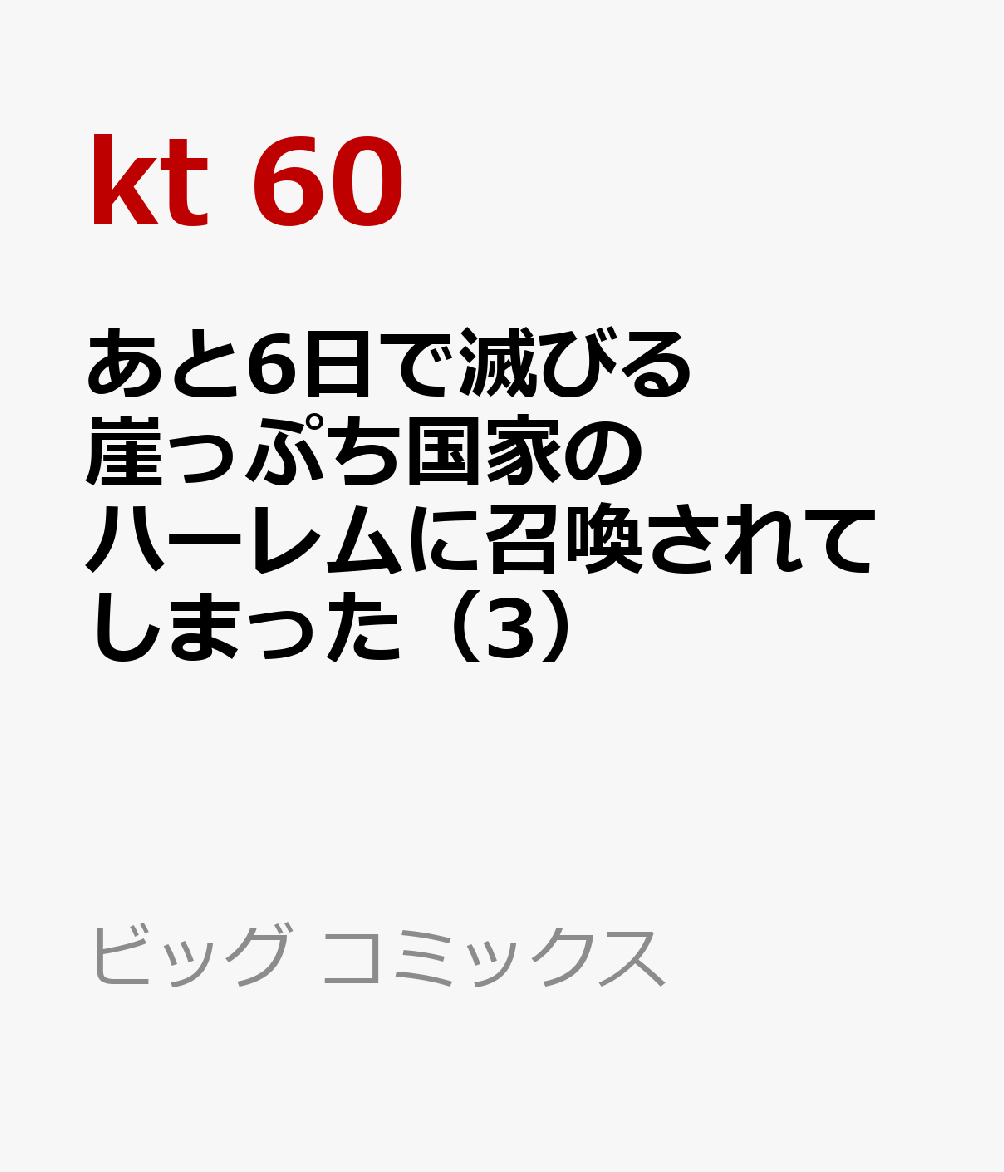 kt 60

あと6日で滅びる崖っぷち国家のハーレムに召喚されてしまった（3）

ビッグ コミックス